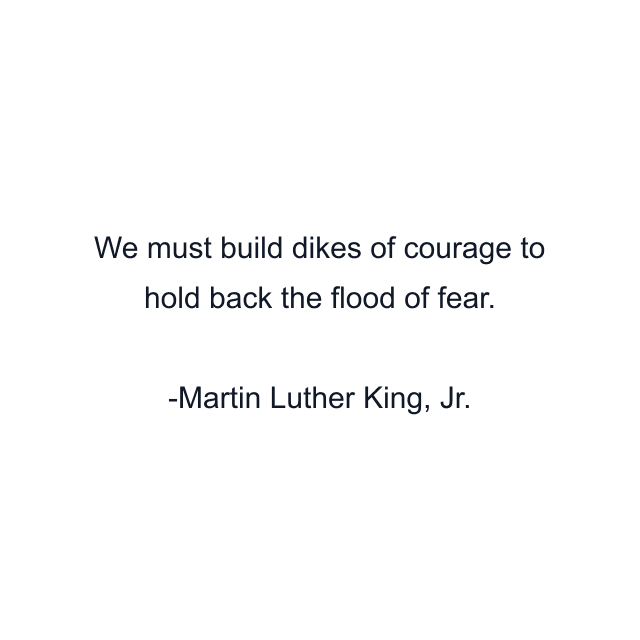 We must build dikes of courage to hold back the flood of fear.

-Martin Luther King, Jr.